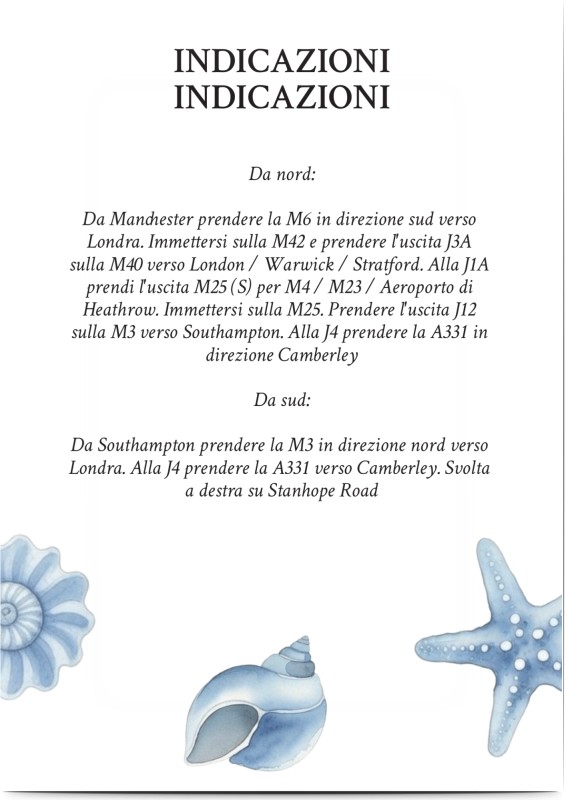 INDICAZIONI
INDICAZIONI

Da nord:

Da Manchester prendere la M6 in direzione sud verso Londra. Immettersi sulla M42 e prendere l'uscita J3A sulla M40 verso London / Warwick / Stratford. Alla J1A prendi l'uscita M25 (S) per M4 / M23 / Aeroporto di Heathrow. Immettersi sulla M25. Prendere l'uscita J12 sulla M3 verso Southampton. Alla J4 prendere la A331 in direzione Camberley

Da sud:

Da Southampton prendere la M3 in direzione nord verso Londra. Alla J4 prendere la A331 verso Camberley. Svolta a destra su Stanhope Road